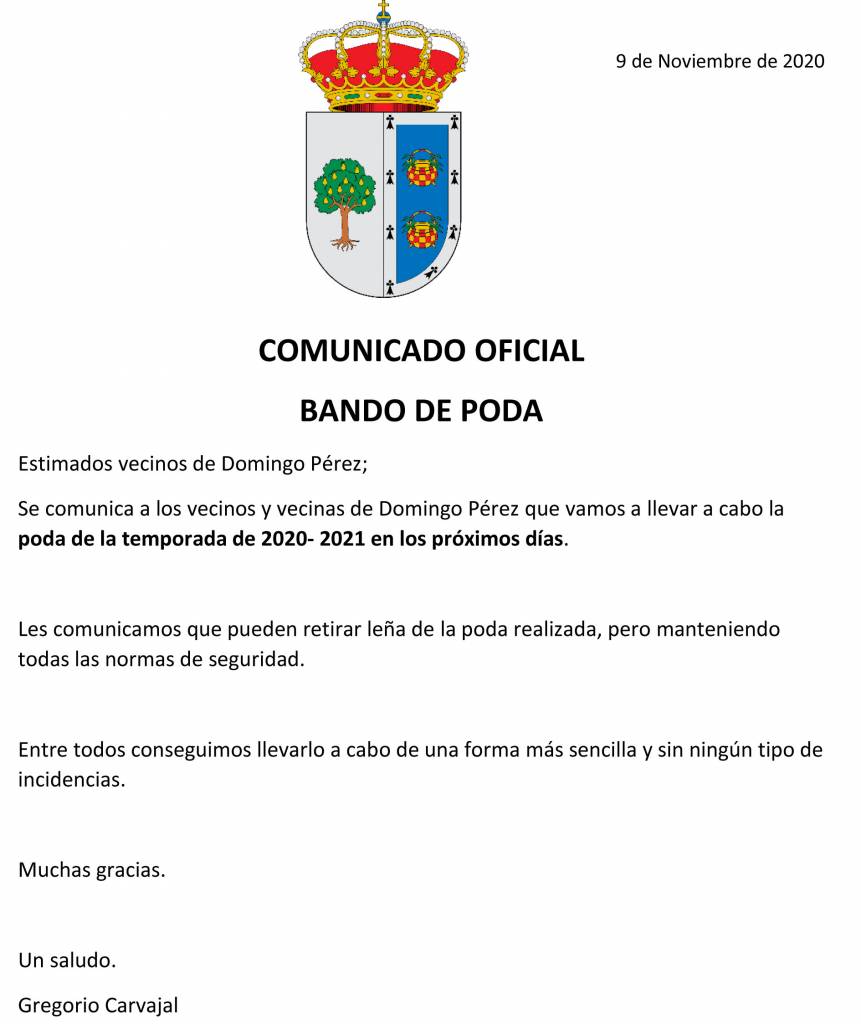 9 de Noviembre de 2020

COMUNICADO OFICIAL

BANDO DE PODA

Estimados vecinos de Domingo Pérez;

Se comunica a los vecinos y vecinas de Domingo Pérez que vamos a llevar a cabo la poda de la temporada de 2020- 2021 en los próximos días.

Les comunicamos que pueden retirar leña de la poda realizada, pero manteniendo todas las normas de seguridad.

Entre todos conseguimos llevarlo a cabo de una forma más sencilla y sin ningún tipo de incidencias.

Muchas gracias.

Un saludo.

Gregorio Carvajal